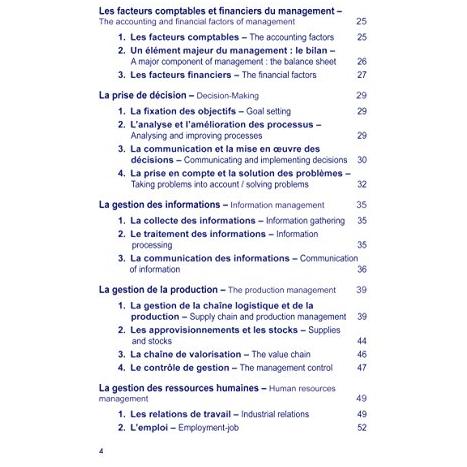 Les facteurs comptables et financiers du management – The accounting and financial factors of management 25

1. Les facteurs comptables – The accounting factors 25

2. Un élément majeur du management : le bilan – A major component of management : the balance sheet 26

3. Les facteurs financiers – The financial factors 27

La prise de décision – Decision-Making 29

1. La fixation des objectifs – Goal setting 29

2. L'analyse et l'amélioration des processus – Analysing and improving processes 29

3. La communication et la mise en œuvre des décisions – Communicating and implementing decisions 30

4. La prise en compte et la solution des problèmes – Taking problems into account / solving problems 32

La gestion des informations – Information management 35

1. La collecte des informations – Information gathering 35

2. Le traitement des informations – Information processing 35

3. La communication des informations – Communication of information 36

La gestion de la production – The production management 39

1. La gestion de la chaîne logistique et de la production – Supply chain and production management 39

2. Les approvisionnements et les stocks – Supplies and stocks 44

3. La chaîne de valorisation – The value chain 46

4. Le contrôle de gestion – The management control 47

La gestion des ressources humaines – Human resources management 49

1. Les relations de travail – Industrial relations 49

2. L'emploi – Employment-job 52

4